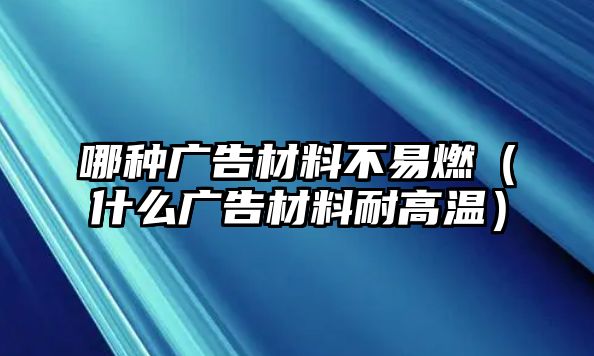 哪种广告材料不易燃（什么广告材料耐高温）